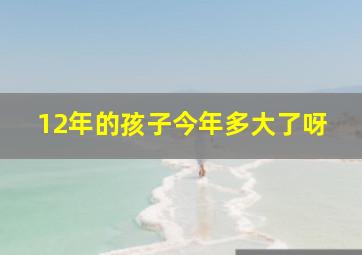 12年的孩子今年多大了呀